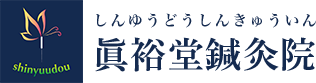 shinyuudou

しんゆうどうしんきゅういん

眞裕堂鍼灸院